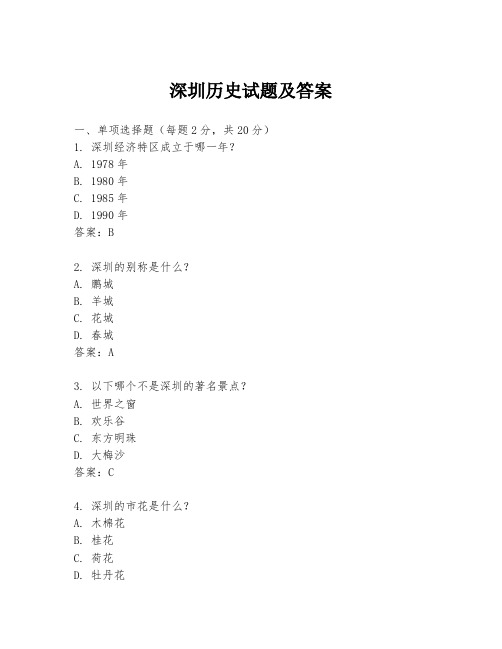 深圳历史试题及答案

一、单项选择题（每题 2 分，共 20 分）
1. 深圳经济特区成立于哪一年？
A. 1978 年
B. 1980 年
C. 1985 年
D. 1990 年
答案：B

2. 深圳的别称是什么？
A. 鹏城
B. 羊城
C. 花城
D. 春城
答案：A

3. 以下哪个不是深圳的著名景点？
A. 世界之窗
B. 欢乐谷
C. 东方明珠
D. 大梅沙
答案：C

4. 深圳的市花是什么？
A. 木棉花
B. 桂花
C. 荷花
D. 牡丹花